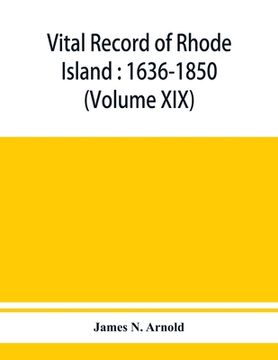 Vital Record of Rhode Island : 1636-1850 (Volume XIX)

James N. Arnold